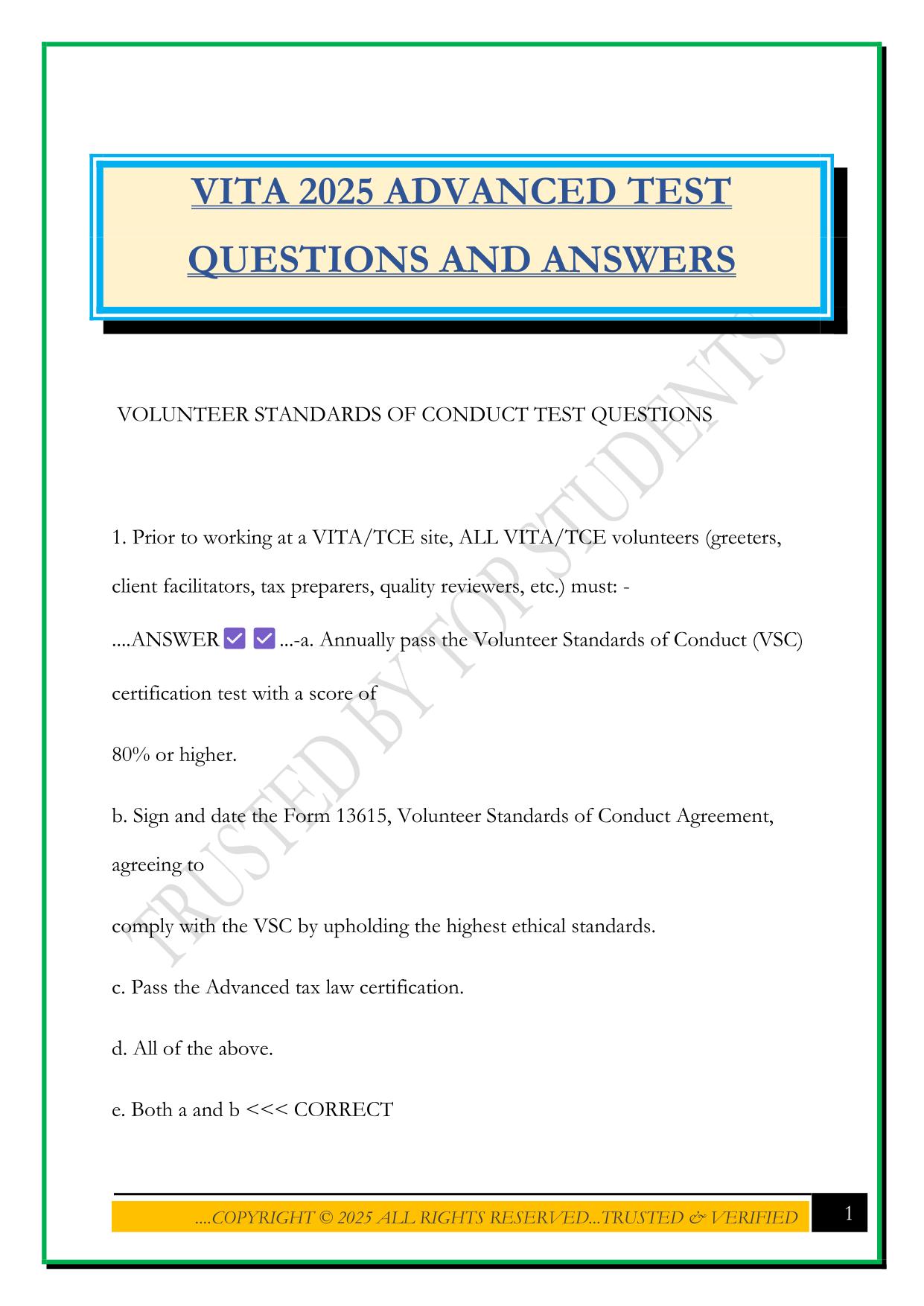 VITA 2025 ADVANCED TEST QUESTIONS AND ANSWERS

VOLUNTEER STANDARDS OF CONDUCT TEST QUESTIONS

1. Prior to working at a VITA/TCE site, ALL VITA/TCE volunteers (greeters, client facilitators, tax preparers, quality reviewers, etc.) must: -

....ANSWER ✅ ✅ ...-a. Annually pass the Volunteer Standards of Conduct (VSC) certification test with a score of

80% or higher.

b. Sign and date the Form 13615, Volunteer Standards of Conduct Agreement, agreeing to

comply with the VSC by upholding the highest ethical standards.

c. Pass the Advanced tax law certification.

d. All of the above.

e. Both a and b <<< CORRECT

TRUSTED BY TOP STUDENTS

....COPYRIGHT © 2025 ALL RIGHTS RESERVED...TRUSTED & VERIFIED

1